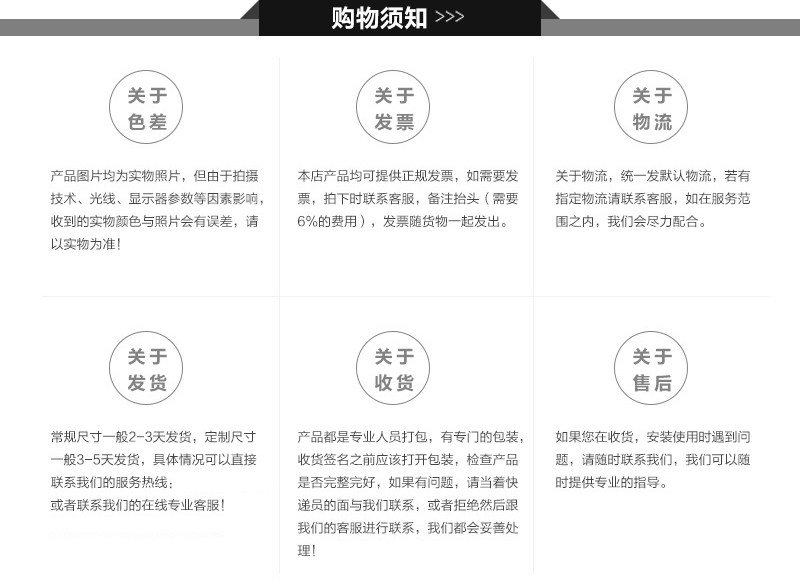 购物须知 >>>

关于
色差

产品图片均为实物照片，但由于拍摄技术、光线、显示器参数等因素影响，收到的实物颜色与照片会有误差，请以实物为准！

关于
发票

本店产品均可提供正规发票，如需要发票，拍下时联系客服，备注抬头（需要6%的费用），发票随货物一起发出。

关于
物流

关于物流，统一发默认物流，若有指定物流请联系客服，如在服务范围之内，我们会尽力配合。

关于
发货

常规尺寸一般2-3天发货，定制尺寸一般3-5天发货，具体情况可以直接联系我们的服务热线：
或者联系我们的在线专业客服！

关于
收货

产品都是专业人员打包，有专门的包装，收货签名之前应该打开包装，检查产品是否完整完好，如果有问题，请当着快递员的面与我们联系，或者拒绝然后跟我们的客服进行联系，我们都会妥善处理！

关于
售后

如果您在收货，安装使用时遇到问题，请随时联系我们，我们可以随时提供专业的指导。